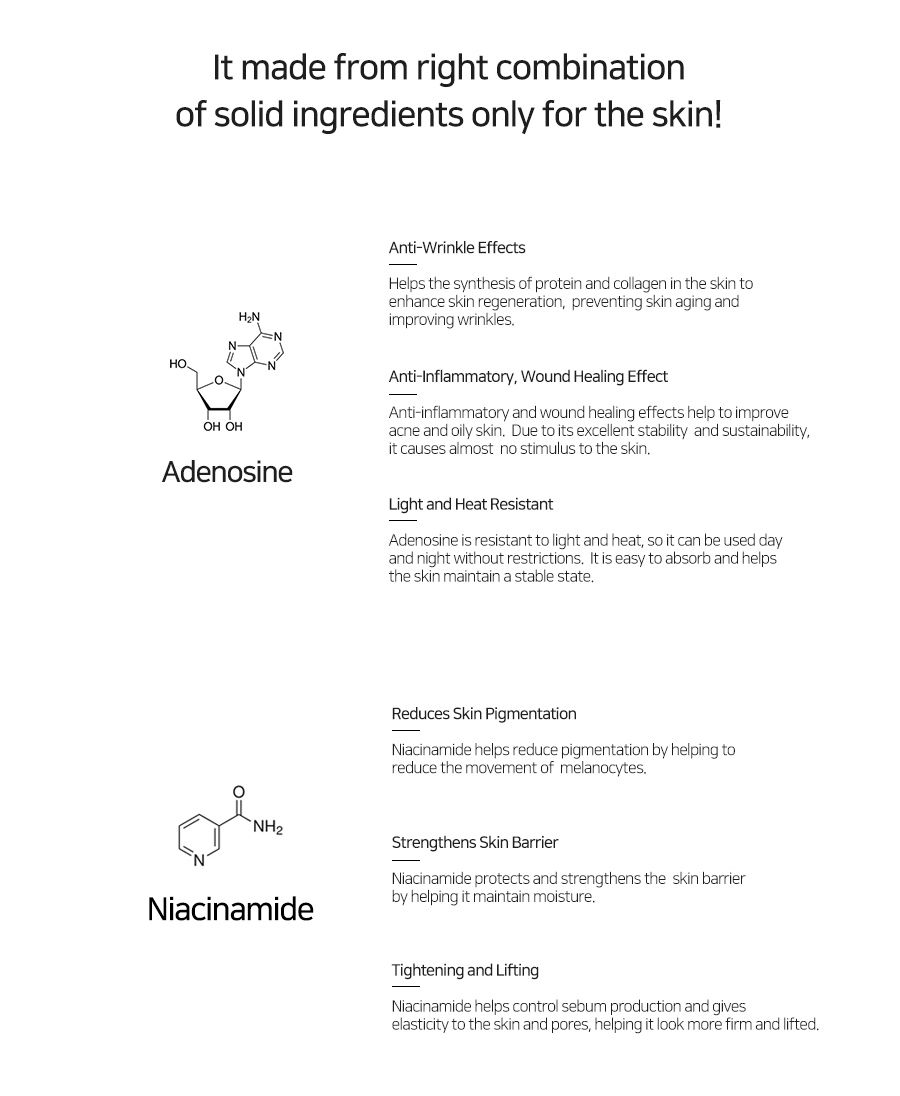 It made from right combination
of solid ingredients only for the skin!

$H_2N$
N
N
N
N
HO
O
OH OH

Adenosine

Anti-Wrinkle Effects

Helps the synthesis of protein and collagen in the skin to enhance skin regeneration, preventing skin aging and improving wrinkles.

Anti-Inflammatory, Wound Healing Effect

Anti-inflammatory and wound healing effects help to improve acne and oily skin. Due to its excellent stability and sustainability, it causes almost no stimulus to the skin.

Light and Heat Resistant

Adenosine is resistant to light and heat, so it can be used day and night without restrictions. It is easy to absorb and helps the skin maintain a stable state.

O
$NH_2$
N

Niacinamide

Reduces Skin Pigmentation

Niacinamide helps reduce pigmentation by helping to reduce the movement of melanocytes.

Strengthens Skin Barrier

Niacinamide protects and strengthens the skin barrier by helping it maintain moisture.

Tightening and Lifting

Niacinamide helps control sebum production and gives elasticity to the skin and pores, helping it look more firm and lifted.